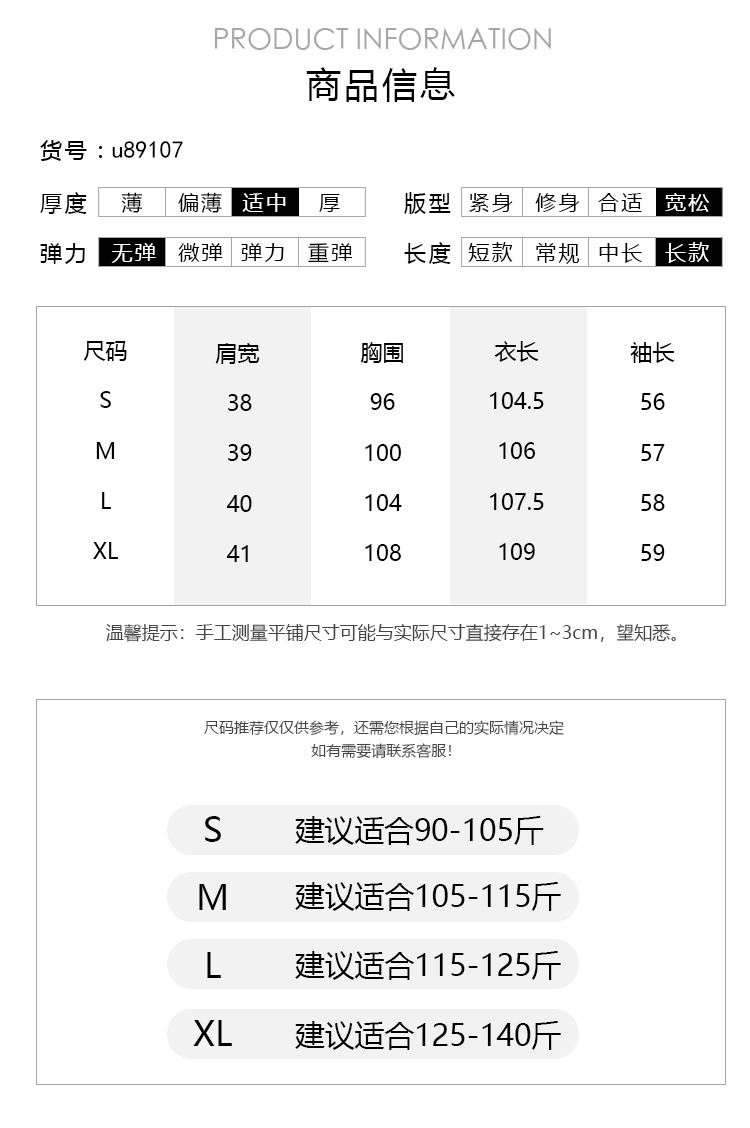 PRODUCT INFORMATION
商品信息

货号：u89107

厚度 薄 偏薄 适中 厚
版型 紧身 修身 合适 宽松
弹力 无弹 微弹 弹力 重弹
长度 短款 常规 中长 长款

| 尺码 | 肩宽 | 胸围 | 衣长 | 袖长 |
|---|---|---|---|---|
| S | 38 | 96 | 104.5 | 56 |
| M | 39 | 100 | 106 | 57 |
| L | 40 | 104 | 107.5 | 58 |
| XL | 41 | 108 | 109 | 59 |

温馨提示：手工测量平铺尺寸可能与实际尺寸直接存在1~3cm，望知悉。

尺码推荐仅仅供参考，还需您根据自己的实际情况决定
如有需要请联系客服！

S 建议适合90-105斤
M 建议适合105-115斤
L 建议适合115-125斤
XL 建议适合125-140斤